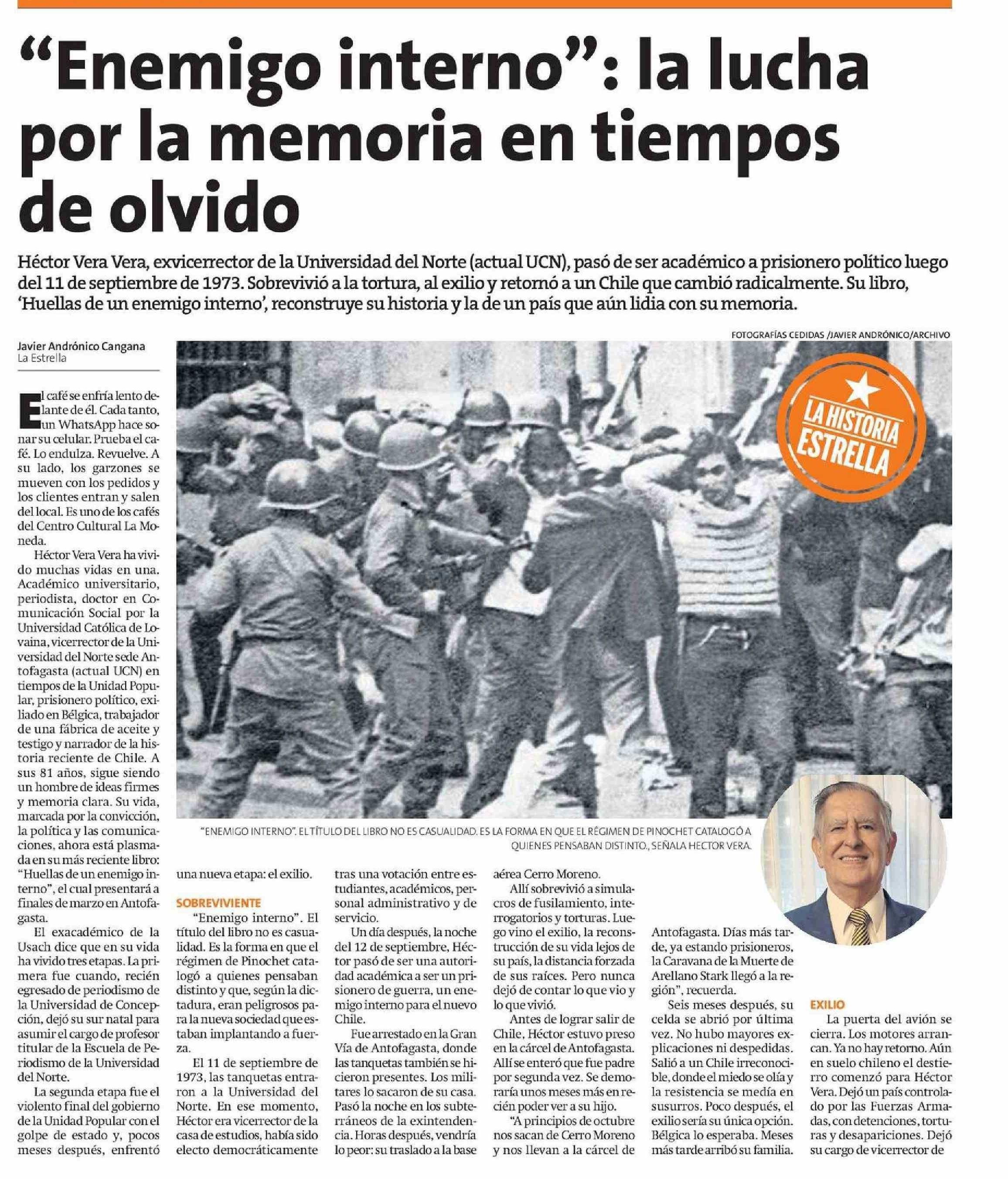 “Enemigo interno”: la lucha por la memoria en tiempos de olvido

Héctor Vera Vera, exvicerrector de la Universidad del Norte (actual UCN), pasó de ser académico a prisionero político luego del 11 de septiembre de 1973. Sobrevivió a la tortura, al exilio y retornó a un Chile que cambió radicalmente. Su libro, ‘Huellas de un enemigo interno’, reconstruye su historia y la de un país que aún lidia con su memoria.

FOTOGRAFÍAS CEDIDAS /JAVIER ANDRÓNICO/ARCHIVO

Javier Andrónico Cangana
La Estrella

LA HISTORIA ESTRELLA

“ENEMIGO INTERNO”. EL TÍTULO DEL LIBRO NO ES CASUALIDAD. ES LA FORMA EN QUE EL RÉGIMEN DE PINOCHET CATALOGÓ A QUIENES PENSABAN DISTINTO., SEÑALA HECTOR VERA.

El café se enfría lento delante de él. Cada tanto, un WhatsApp hace sonar su celular. Prueba el café. Lo endulza. Revuelve. A su lado, los garzones se mueven con los pedidos y los clientes entran y salen del local. Es uno de los cafés del Centro Cultural La Moneda.

Héctor Vera Vera ha vivido muchas vidas en una. Académico universitario, periodista, doctor en Comunicación Social por la Universidad Católica de Lovaina, vicerrector de la Universidad del Norte sede Antofagasta (actual UCN) en tiempos de la Unidad Popular, prisionero político, exiliado en Bélgica, trabajador de una fábrica de aceite y testigo y narrador de la historia reciente de Chile. A sus 81 años, sigue siendo un hombre de ideas firmes y memoria clara. Su vida, marcada por la convicción, la política y las comunicaciones, ahora está plasmada en su más reciente libro: “Huellas de un enemigo interno”, el cual presentará a finales de marzo en Antofagasta.

El exacadémico de la Usach dice que en su vida ha vivido tres etapas. La primera fue cuando, recién egresado de periodismo de la Universidad de Concepción, dejó su sur natal para asumir el cargo de profesor titular de la Escuela de Periodismo de la Universidad del Norte.

La segunda etapa fue el violento final del gobierno de la Unidad Popular con el golpe de estado y, pocos meses después, enfrentó una nueva etapa: el exilio.

SOBREVIVIENTE
“Enemigo interno”. El título del libro no es casualidad. Es la forma en que el régimen de Pinochet catalogó a quienes pensaban distinto y que, según la dictadura, eran peligrosos para la nueva sociedad que estaban implantando a fuerza.

El 11 de septiembre de 1973, las tanquetas entraron a la Universidad del Norte. En ese momento, Héctor era vicerrector de la casa de estudios, había sido electo democráticamente tras una votación entre estudiantes, académicos, personal administrativo y de servicio.

Un día después, la noche del 12 de septiembre, Héctor pasó de ser una autoridad académica a ser un prisionero de guerra, un enemigo interno para el nuevo Chile.

Fue arrestado en la Gran Vía de Antofagasta, donde las tanquetas también se hicieron presentes. Los militares lo sacaron de su casa. Pasó la noche en los subterráneos de la exintendencia. Horas después, vendría lo peor: su traslado a la base aérea Cerro Moreno.

Allí sobrevivió a simulacros de fusilamiento, interrogatorios y torturas. Luego vino el exilio, la reconstrucción de su vida lejos de su país, la distancia forzada de sus raíces. Pero nunca dejó de contar lo que vio y lo que vivió.

Antes de lograr salir de Chile, Héctor estuvo preso en la cárcel de Antofagasta. Allí se enteró que fue padre por segunda vez. Se demoraría unos meses más en recién poder ver a su hijo.

“A principios de octubre nos sacan de Cerro Moreno y nos llevan a la cárcel de Antofagasta. Días más tarde, ya estando prisioneros, la Caravana de la Muerte de Arellano Stark llegó a la región”, recuerda.

Seis meses después, su celda se abrió por última vez. No hubo mayores explicaciones ni despedidas. Salió a un Chile irreconocible, donde el miedo se olía y la resistencia se medía en susurros. Poco después, el exilio sería su única opción. Bélgica lo esperaba. Meses más tarde arribó su familia.

EXILIO
La puerta del avión se cierra. Los motores arrancan. Ya no hay retorno. Aún en suelo chileno el destierro comenzó para Héctor Vera. Dejó un país controlado por las Fuerzas Armadas, con detenciones, torturas y desapariciones. Dejó su cargo de vicerrector de